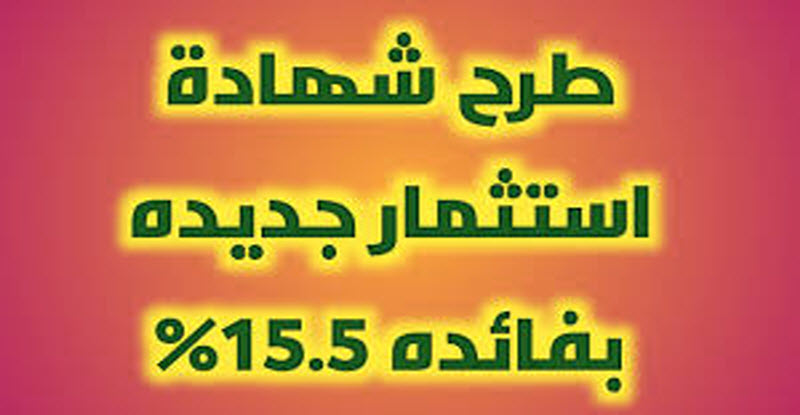 طرح شهادة
استثمار جديده
بفائده 15.5%